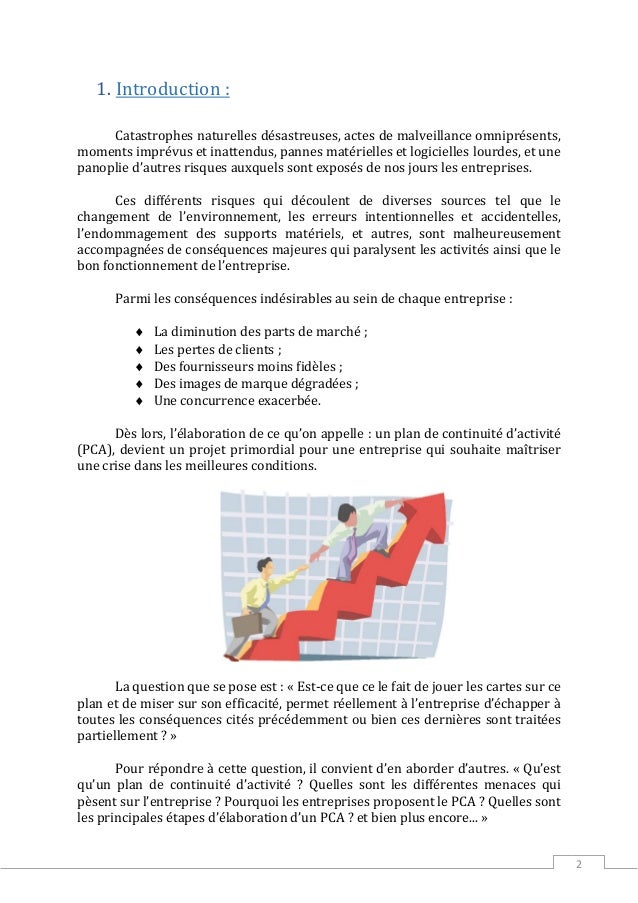 1. Introduction :

Catastrophes naturelles désastreuses, actes de malveillance omniprésents, moments imprévus et inattendus, pannes matérielles et logicielles lourdes, et une panoplie d'autres risques auxquels sont exposés de nos jours les entreprises.

Ces différents risques qui découlent de diverses sources tel que le changement de l'environnement, les erreurs intentionnelles et accidentelles, l'endommagement des supports matériels, et autres, sont malheureusement accompagnées de conséquences majeures qui paralysent les activités ainsi que le bon fonctionnement de l'entreprise.

Parmi les conséquences indésirables au sein de chaque entreprise :

♦ La diminution des parts de marché ;
♦ Les pertes de clients ;
♦ Des fournisseurs moins fidèles ;
♦ Des images de marque dégradées ;
♦ Une concurrence exacerbée.

Dès lors, l'élaboration de ce qu'on appelle : un plan de continuité d'activité (PCA), devient un projet primordial pour une entreprise qui souhaite maîtriser une crise dans les meilleures conditions.

La question que se pose est : « Est-ce que ce le fait de jouer les cartes sur ce plan et de miser sur son efficacité, permet réellement à l'entreprise d'échapper à toutes les conséquences cités précédemment ou bien ces dernières sont traitées partiellement ? »

Pour répondre à cette question, il convient d'en aborder d'autres. « Qu'est qu'un plan de continuité d'activité ? Quelles sont les différentes menaces qui pèsent sur l'entreprise ? Pourquoi les entreprises proposent le PCA ? Quelles sont les principales étapes d'élaboration d'un PCA ? et bien plus encore... »

2